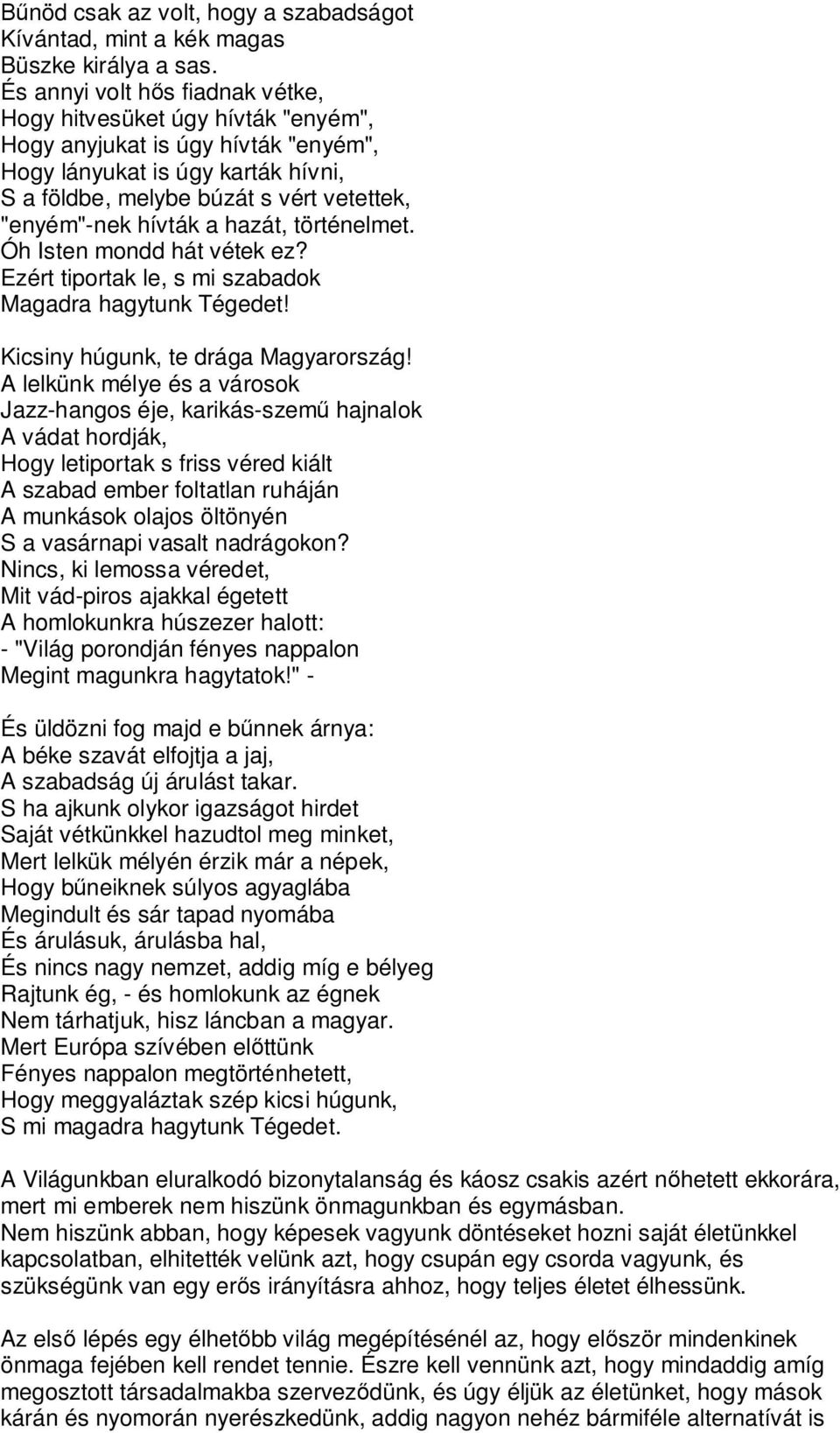 Bűnöd csak az volt, hogy a szabadságot
Kívántad, mint a kék magas
Büszke királya a sas.
És annyi volt hős fiadnak vétke,
Hogy hitvesüket úgy hívták "enyém",
Hogy anyjukat is úgy hívták "enyém",
Hogy lányukat is úgy karták hívni,
S a földbe, melybe búzát s vért vetettek,
"enyém"-nek hívták a hazát, történelmet.
Óh Isten mondd hát vétek ez?
Ezért tiportak le, s mi szabadok
Magadra hagytunk Tégedet!

Kicsiny húgunk, te drága Magyarország!
A lelkünk mélye és a városok
Jazz-hangos éje, karikás-szemű hajnalok
A vádat hordják,
Hogy letiportak s friss véred kiált
A szabad ember foltatlan ruháján
A munkások olajos öltönyén
S a vasárnapi vasalt nadrágokon?
Nincs, ki lemossa véredet,
Mit vád-piros ajakkal égetett
A homlokunkra húszezer halott:
- "Világ porondján fényes nappalon
Megint magunkra hagytatok!" -

És üldözni fog majd e bűnnek árnya:
A béke szavát elfojtja a jaj,
A szabadság új árulást takar.
S ha ajkunk olykor igazságot hirdet
Saját vétkünkkel hazudtol meg minket,
Mert lelkük mélyén érzik már a népek,
Hogy bűneiknek súlyos agyaglába
Megindult és sár tapad nyomába
És árulásuk, árulásba hal,
És nincs nagy nemzet, addig míg e bélyeg
Rajtunk ég, - és homlokunk az égnek
Nem tárhatjuk, hisz láncban a magyar.
Mert Európa szívében előttünk
Fényes nappalon megtörténhetett,
Hogy meggyaláztak szép kicsi húgunk,
S mi magadra hagytunk Tégedet.

A Világunkban eluralkodó bizonytalanság és káosz csakis azért nőhetett ekkorára, mert mi emberek nem hiszünk önmagunkban és egymásban.
Nem hiszünk abban, hogy képesek vagyunk döntéseket hozni saját életünkkel kapcsolatban, elhitették velünk azt, hogy csupán egy csorda vagyunk, és szükségünk van egy erős irányításra ahhoz, hogy teljes életet élhessünk.

Az első lépés egy élhetőbb világ megépítésénél az, hogy először mindenkinek önmaga fejében kell rendet tennie. Észre kell vennünk azt, hogy mindaddig amíg megosztott társadalmakba szerveződünk, és úgy éljük az életünket, hogy mások kárán és nyomorán nyerészkedünk, addig nagyon nehéz bármiféle alternatívát is